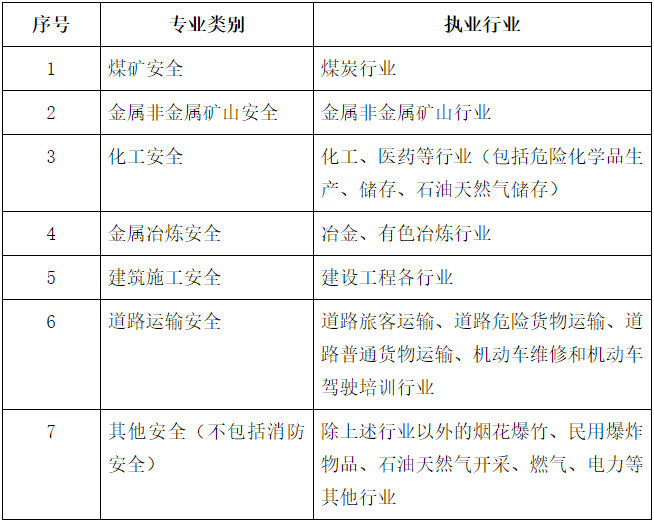 | 序号 | 专业类别 | 执业行业 |
|---|---|---|
| 1 | 煤矿安全 | 煤炭行业 |
| 2 | 金属非金属矿山安全 | 金属非金属矿山行业 |
| 3 | 化工安全 | 化工、医药等行业（包括危险化学品生产、储存、石油天然气储存） |
| 4 | 金属冶炼安全 | 冶金、有色冶炼行业 |
| 5 | 建筑施工安全 | 建设工程各行业 |
| 6 | 道路运输安全 | 道路旅客运输、道路危险货物运输、道路普通货物运输、机动车维修和机动车驾驶培训行业 |
| 7 | 其他安全（不包括消防安全） | 除上述行业以外的烟花爆竹、民用爆炸物品、石油天然气开采、燃气、电力等其他行业 |